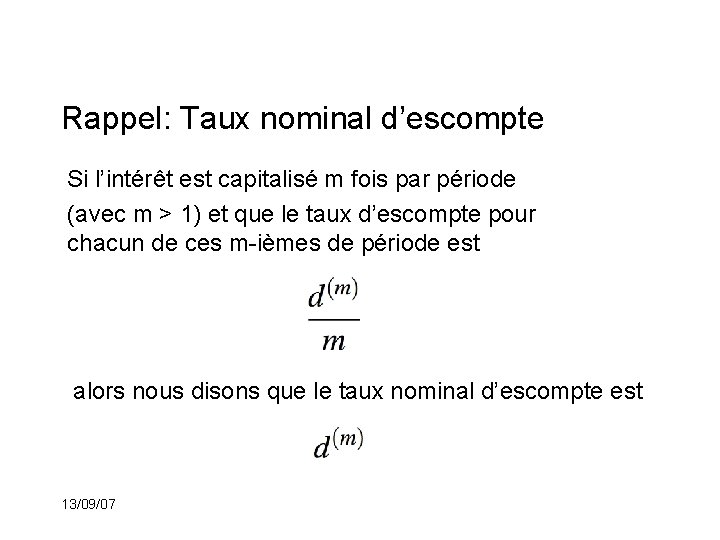 Rappel: Taux nominal d’escompte

Si l’intérêt est capitalisé m fois par période (avec m > 1) et que le taux d’escompte pour chacun de ces m-ièmes de période est

$\frac{d^{(m)}}{m}$

alors nous disons que le taux nominal d’escompte est

$d^{(m)}$

13/09/07